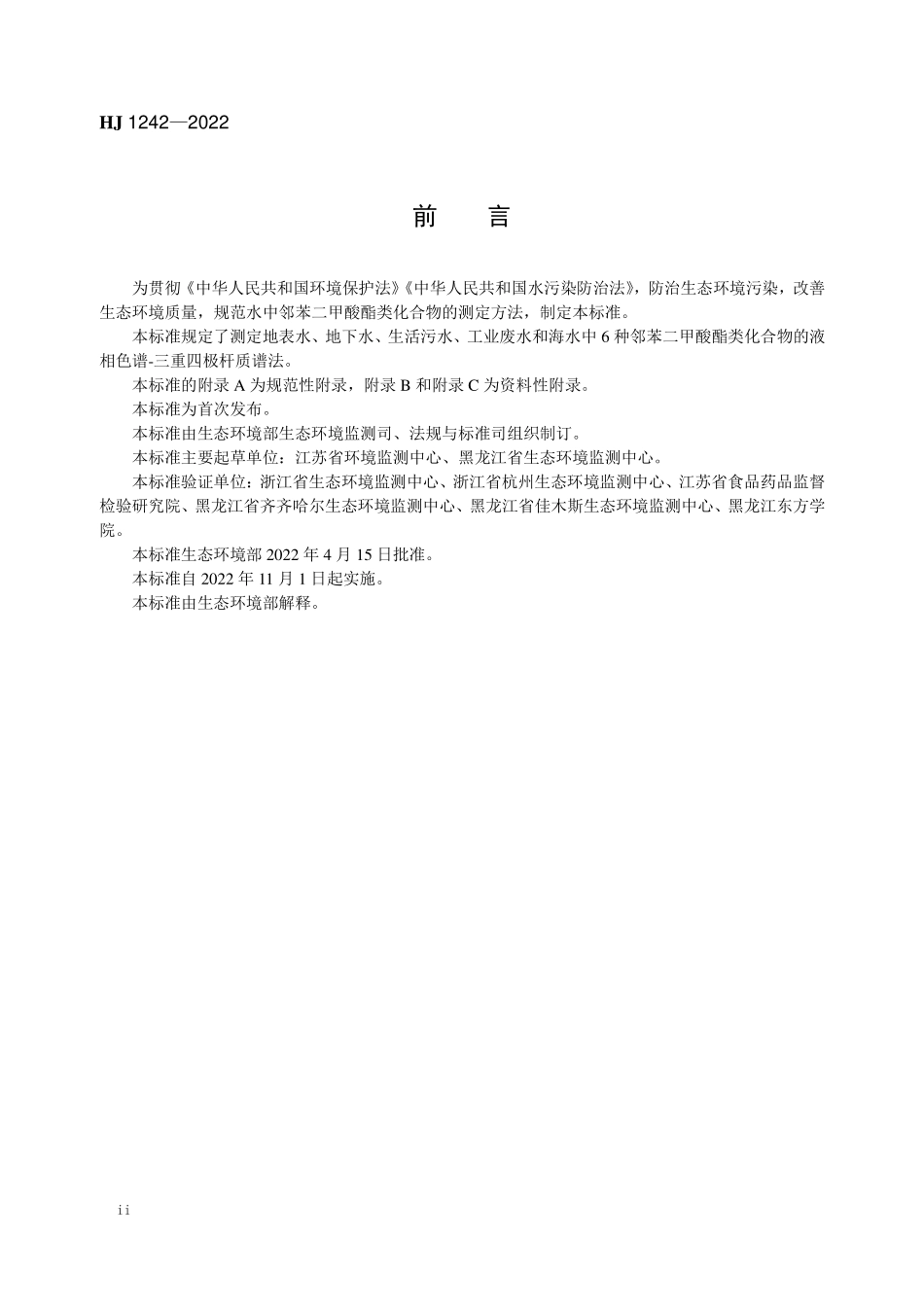 HJ 1242—2022

前　言

为贯彻《中华人民共和国环境保护法》《中华人民共和国水污染防治法》，防治生态环境污染，改善生态环境质量，规范水中邻苯二甲酸酯类化合物的测定方法，制定本标准。

本标准规定了测定地表水、地下水、生活污水、工业废水和海水中 6 种邻苯二甲酸酯类化合物的液相色谱-三重四极杆质谱法。

本标准的附录 A 为规范性附录，附录 B 和附录 C 为资料性附录。

本标准为首次发布。

本标准由生态环境部生态环境监测司、法规与标准司组织制订。

本标准主要起草单位：江苏省环境监测中心、黑龙江省生态环境监测中心。

本标准验证单位：浙江省生态环境监测中心、浙江省杭州生态环境监测中心、江苏省食品药品监督检验研究院、黑龙江省齐齐哈尔生态环境监测中心、黑龙江省佳木斯生态环境监测中心、黑龙江东方学院。

本标准生态环境部 2022 年 4 月 15 日批准。

本标准自 2022 年 11 月 1 日起实施。

本标准由生态环境部解释。

ii